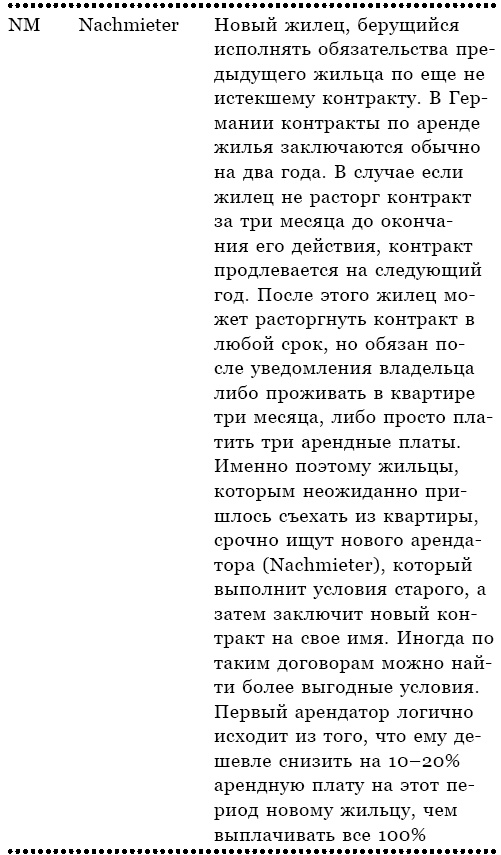 | NM | Nachmieter | Новый жилец, берущийся исполнять обязательства предыдущего жильца по еще не истекшему контракту. В Германии контракты по аренде жилья заключаются обычно на два года. В случае если жилец не расторг контракт за три месяца до окончания его действия, контракт продлевается на следующий год. После этого жилец может расторгнуть контракт в любой срок, но обязан после уведомления владельца либо проживать в квартире три месяца, либо просто платить три арендные платы. Именно поэтому жильцы, которым неожиданно пришлось съехать из квартиры, срочно ищут нового арендатора (Nachmieter), который выполнит условия старого, а затем заключит новый контракт на свое имя. Иногда по таким договорам можно найти более выгодные условия. Первый арендатор логично исходит из того, что ему дешевле снизить на 10–20% арендную плату на этот период новому жильцу, чем выплачивать все 100% |